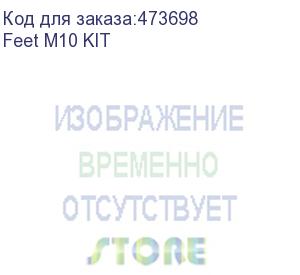 Код для заказа:473698
Feet M10 KIT

ИЗОБРАЖЕНИЕ
ВРЕМЕННО
ОТСУТСТВУЕТ
STORE